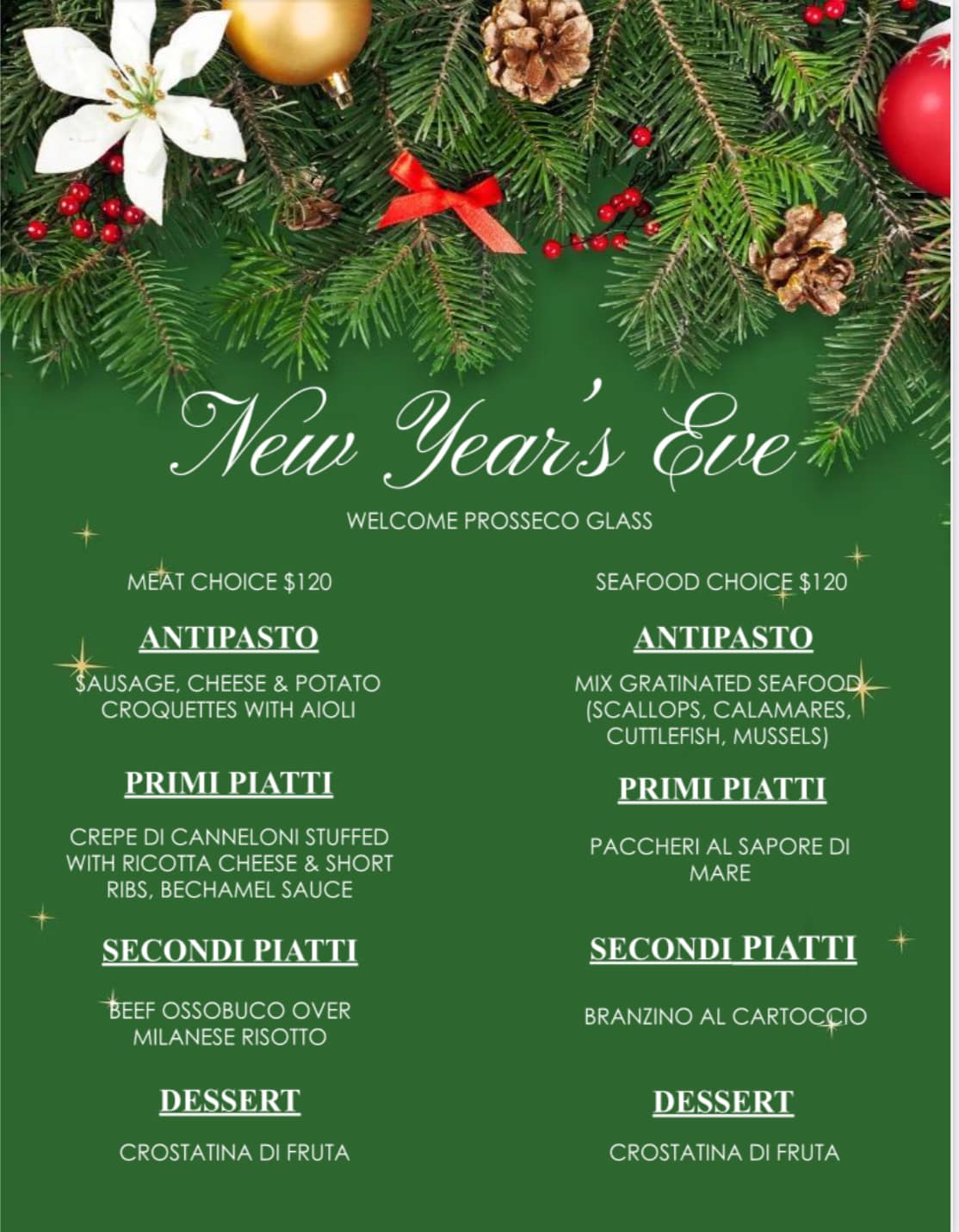 New Year's Eve

WELCOME PROSSECO GLASS

MEAT CHOICE $120

ANTIPASTO

SAUSAGE, CHEESE & POTATO CROQUETTES WITH AIOLI

PRIMI PIATTI

CREPE DI CANNELONI STUFFED WITH RICOTTA CHEESE & SHORT RIBS, BECHAMEL SAUCE

SECONDI PIATTI

BEEF OSSOBUCO OVER MILANESE RISOTTO

DESSERT

CROSTATINA DI FRUTA

SEAFOOD CHOICE $120

ANTIPASTO

MIX GRATINATED SEAFOOD (SCALLOPS, CALAMARES, CUTTLEFISH, MUSSELS)

PRIMI PIATTI

PACCHERI AL SAPORE DI MARE

SECONDI PIATTI

BRANZINO AL CARTOCCIO

DESSERT

CROSTATINA DI FRUTA